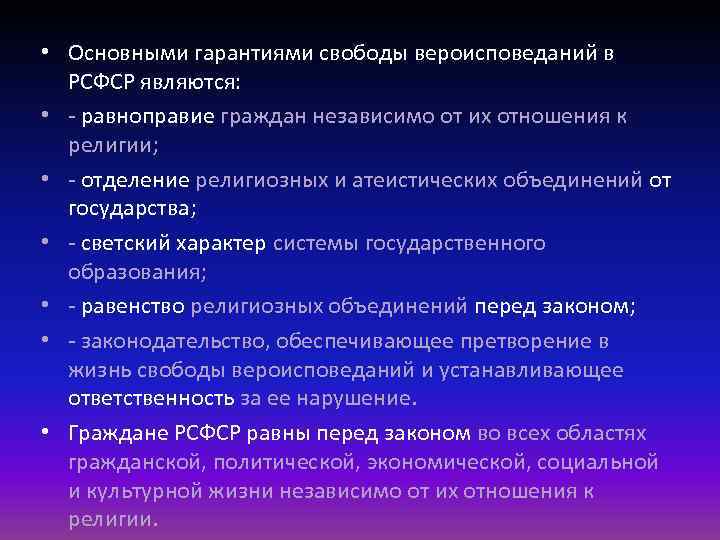 • Основными гарантиями свободы вероисповеданий в РСФСР являются:

• - равноправие граждан независимо от их отношения к религии;

• - отделение религиозных и атеистических объединений от государства;

• - светский характер системы государственного образования;

• - равенство религиозных объединений перед законом;

• - законодательство, обеспечивающее претворение в жизнь свободы вероисповеданий и устанавливающее ответственность за ее нарушение.

• Граждане РСФСР равны перед законом во всех областях гражданской, политической, экономической, социальной и культурной жизни независимо от их отношения к религии.